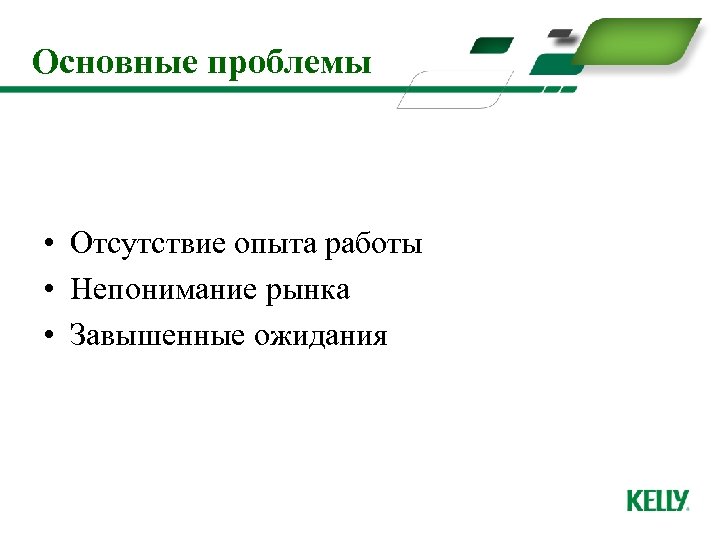 Основные проблемы

• Отсутствие опыта работы
• Непонимание рынка
• Завышенные ожидания

KELLY